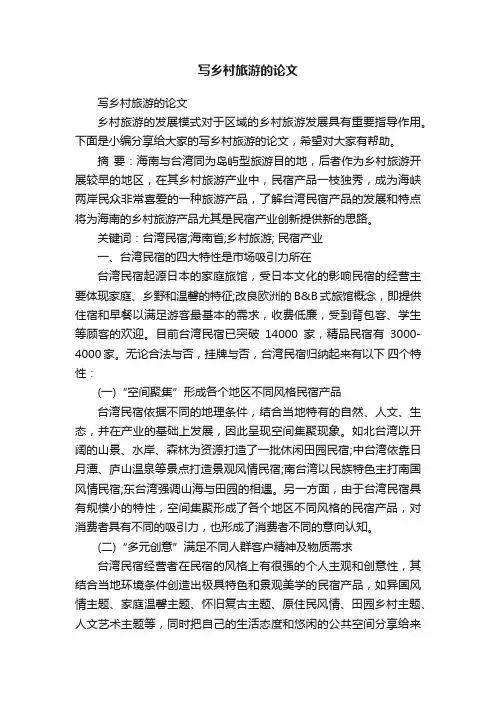 写乡村旅游的论文

写乡村旅游的论文

乡村旅游的发展模式对于区域的乡村旅游发展具有重要指导作用。下面是小编分享给大家的写乡村旅游的论文，希望对大家有帮助。

摘 要：海南与台湾同为岛屿型旅游目的地，后者作为乡村旅游开展较早的地区，在其乡村旅游产业中，民宿产品一枝独秀，成为海峡两岸民众非常喜爱的一种旅游产品，了解台湾民宿产品的发展和特点将为海南的乡村旅游产品尤其是民宿产业创新提供新的思路。

关键词：台湾民宿;海南省;乡村旅游; 民宿产业

一、台湾民宿的四大特性是市场吸引力所在

台湾民宿起源日本的家庭旅馆，受日本文化的影响民宿的经营主要体现家庭、乡野和温馨的特征;改良欧洲的 B&B 式旅馆概念，即提供住宿和早餐以满足游客最基本的需求，收费低廉，受到背包客、学生等顾客的欢迎。目前台湾民宿已突破 14000 家，精品民宿有 3000-4000 家。无论合法与否，挂牌与否，台湾民宿归纳起来有以下 四个特性：

(一) “空间聚集” 形成各个地区不同风格民宿产品

台湾民宿依据不同的地理条件，结合当地特有的自然、人文、生态，并在产业的基础上发展，因此呈现空间集聚现象。如北台湾以开阔的山景、水岸、森林为资源打造了一批休闲田园民宿;中台湾依靠日月潭、庐山温泉等景点打造景观风情民宿;南台湾以民族特色主打南国风情民宿;东台湾强调山海与田园的相遇。另一方面，由于台湾民宿具有规模小的特性，空间集聚形成了各个地区不同风格的民宿产品，对消费者具有不同的吸引力，也形成了消费者不同的意向认知。

(二) “多元创意” 满足不同人群客户精神及物质需求

台湾民宿经营者在民宿的风格上有很强的个人主观和创意性，其结合当地环境条件创造出极具特色和景观美学的民宿产品，如异国风情主题、家庭温馨主题、怀旧复古主题、原住民风情、田园乡村主题、人文艺术主题等，同时把自己的生活态度和悠闲的公共空间分享给来